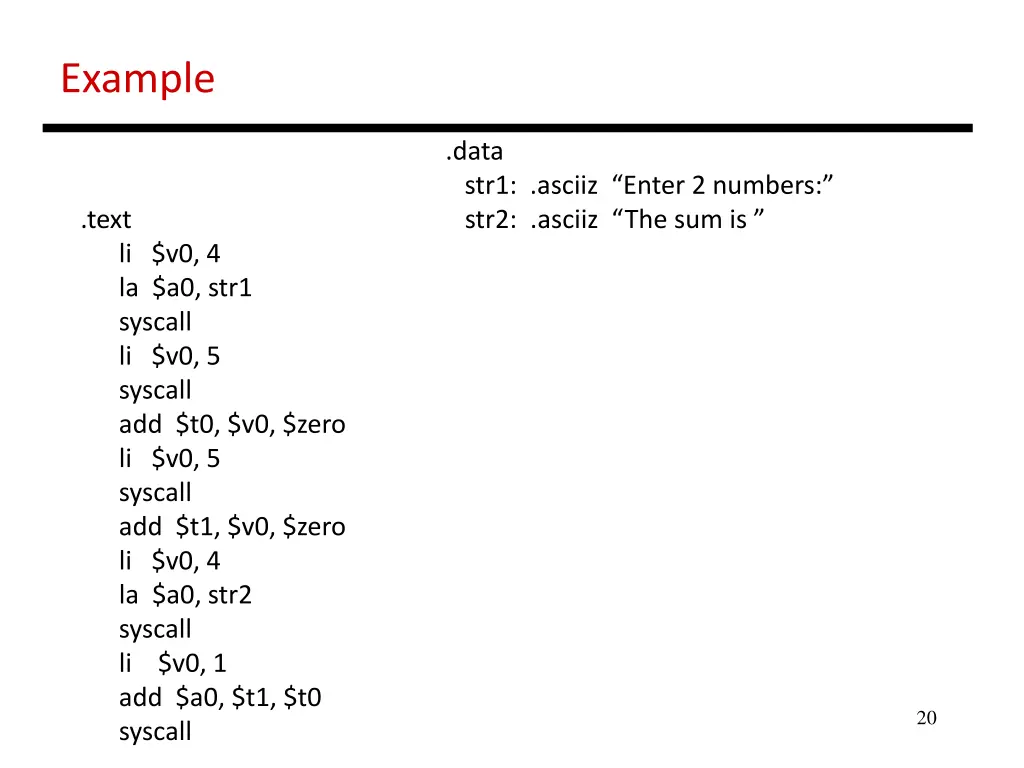 Example

.text
li $v0, 4
la $a0, str1
syscall
li $v0, 5
syscall
add $t0, $v0, $zero
li $v0, 5
syscall
add $t1, $v0, $zero
li $v0, 4
la $a0, str2
syscall
li $v0, 1
add $a0, $t1, $t0
syscall

.data
str1: .asciiz “Enter 2 numbers:”
str2: .asciiz “The sum is ”

20